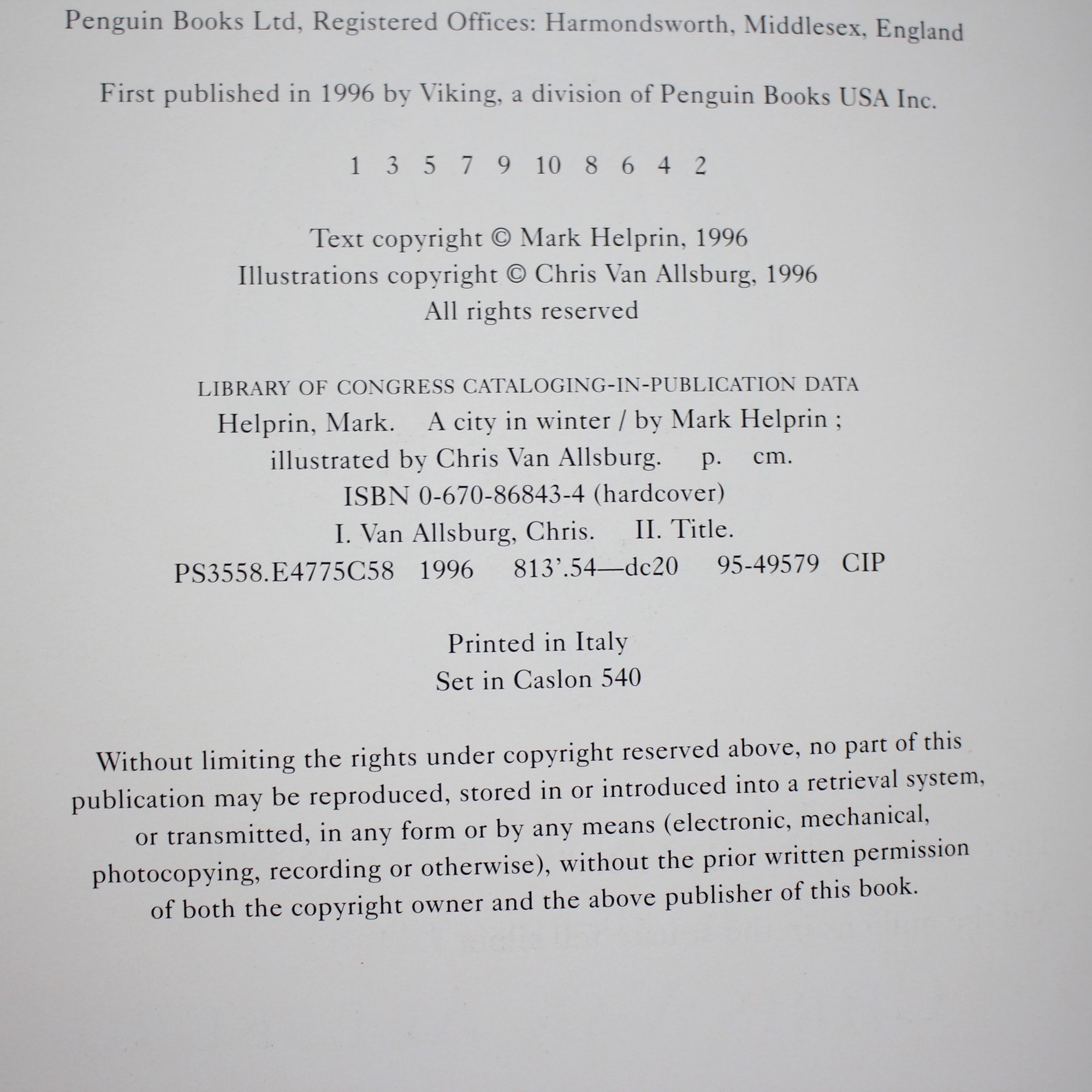 Penguin Books Ltd, Registered Offices: Harmondsworth, Middlesex, England

First published in 1996 by Viking, a division of Penguin Books USA Inc.

1 3 5 7 9 10 8 6 4 2

Text copyright © Mark Helprin, 1996
Illustrations copyright © Chris Van Allsburg, 1996
All rights reserved

LIBRARY OF CONGRESS CATALOGING-IN-PUBLICATION DATA
Helprin, Mark. A city in winter / by Mark Helprin ;
illustrated by Chris Van Allsburg. p. cm.
ISBN 0-670-86843-4 (hardcover)
I. Van Allsburg, Chris. II. Title.
PS3558.E4775C58 1996 813'.54—dc20 95-49579 CIP

Printed in Italy
Set in Caslon 540

Without limiting the rights under copyright reserved above, no part of this publication may be reproduced, stored in or introduced into a retrieval system, or transmitted, in any form or by any means (electronic, mechanical, photocopying, recording or otherwise), without the prior written permission of both the copyright owner and the above publisher of this book.